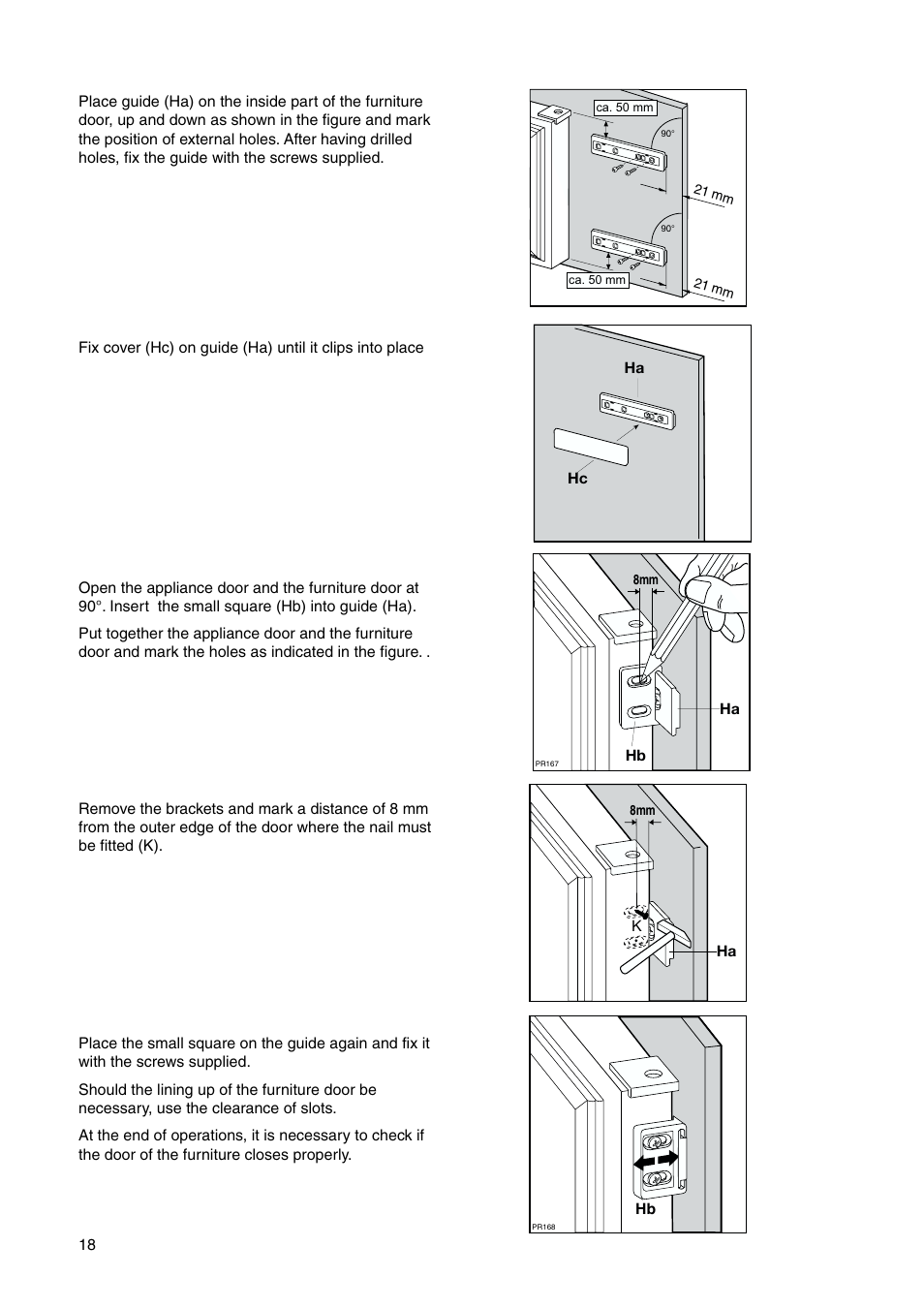 Place guide (Ha) on the inside part of the furniture door, up and down as shown in the figure and mark the position of external holes. After having drilled holes, fix the guide with the screws supplied.

ca. 50 mm
90°
21 mm
90°
ca. 50 mm
21 mm

Fix cover (Hc) on guide (Ha) until it clips into place

Ha
Hc

Open the appliance door and the furniture door at 90°. Insert the small square (Hb) into guide (Ha).

Put together the appliance door and the furniture door and mark the holes as indicated in the figure. .

8mm
Ha
Hb
PR167

Remove the brackets and mark a distance of 8 mm from the outer edge of the door where the nail must be fitted (K).

8mm
K
Ha

Place the small square on the guide again and fix it with the screws supplied.

Should the lining up of the furniture door be necessary, use the clearance of slots.

At the end of operations, it is necessary to check if the door of the furniture closes properly.

Hb
PR168

18